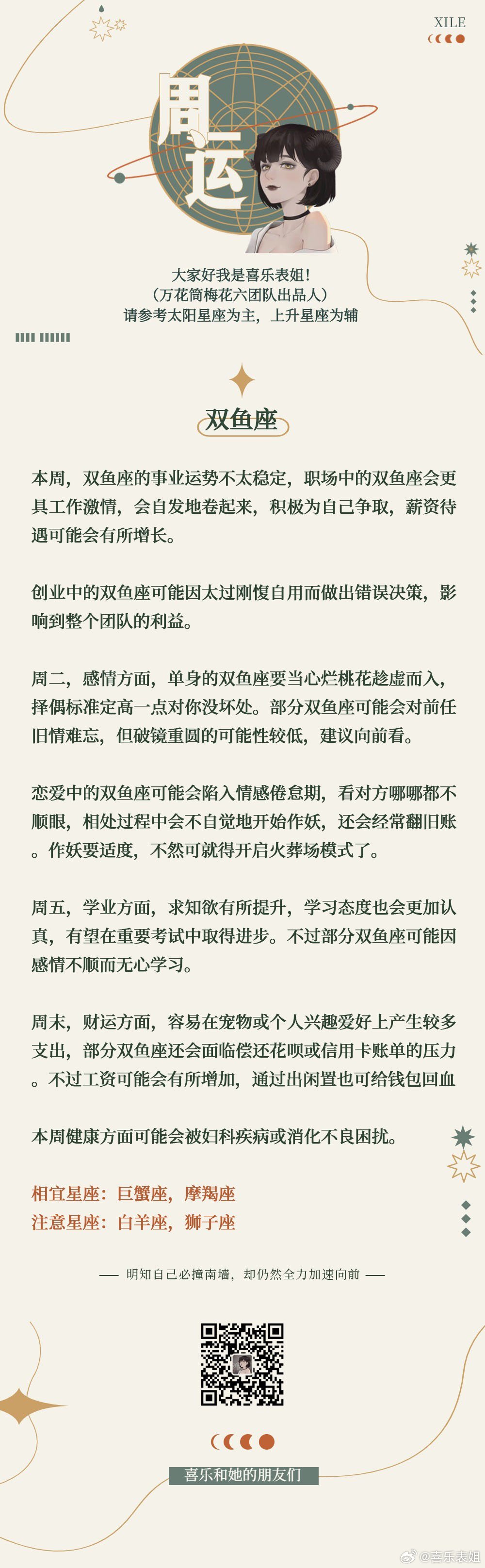 XILE

周运

大家好我是喜乐表姐!
(万花筒梅花六团队出品人)
请参考太阳星座为主，上升星座为辅

双鱼座

本周，双鱼座的事业运势不太稳定，职场中的双鱼座会更具工作激情，会自发地卷起来，积极为自己争取，薪资待遇可能会有所增长。

创业中的双鱼座可能因太过刚愎自用而做出错误决策，影响到整个团队的利益。

周二，感情方面，单身的双鱼座要当心烂桃花趁虚而入，择偶标准定高一点对你没坏处。部分双鱼座可能会对前任旧情难忘，但破镜重圆的可能性较低，建议向前看。

恋爱中的双鱼座可能会陷入情感倦怠期，看对方哪哪都不顺眼，相处过程中会不自觉地开始作妖，还会经常翻旧账。作妖要适度，不然可就得开启火葬场模式了。

周五，学业方面，求知欲有所提升，学习态度也会更加认真，有望在重要考试中取得进步。不过部分双鱼座可能因感情不顺而无心学习。

周末，财运方面，容易在宠物或个人兴趣爱好上产生较多支出，部分双鱼座还会面临偿还花呗或信用卡账单的压力。不过工资可能会有所增加，通过出闲置也可给钱包回血

本周健康方面可能会被妇科疾病或消化不良困扰。

相宜星座：巨蟹座，摩羯座
注意星座：白羊座，狮子座

—— 明知自己必撞南墙，却仍然全力加速向前 ——

喜乐和她的朋友们

@喜乐表姐